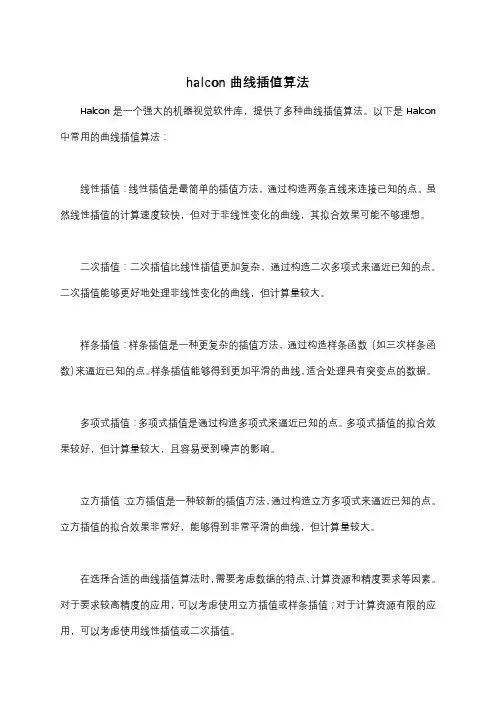 halcon 曲线插值算法

Halcon 是一个强大的机器视觉软件库，提供了多种曲线插值算法。以下是 Halcon 中常用的曲线插值算法：

线性插值：线性插值是最简单的插值方法，通过构造两条直线来连接已知的点。虽然线性插值的计算速度较快，但对于非线性变化的曲线，其拟合效果可能不够理想。

二次插值：二次插值比线性插值更加复杂，通过构造二次多项式来逼近已知的点。二次插值能够更好地处理非线性变化的曲线，但计算量较大。

样条插值：样条插值是一种更复杂的插值方法，通过构造样条函数（如三次样条函数）来逼近已知的点。样条插值能够得到更加平滑的曲线，适合处理具有突变点的数据。

多项式插值：多项式插值是通过构造多项式来逼近已知的点。多项式插值的拟合效果较好，但计算量较大，且容易受到噪声的影响。

立方插值：立方插值是一种较新的插值方法，通过构造立方多项式来逼近已知的点。立方插值的拟合效果非常好，能够得到非常平滑的曲线，但计算量较大。

在选择合适的曲线插值算法时，需要考虑数据的特点、计算资源和精度要求等因素。对于要求较高精度的应用，可以考虑使用立方插值或样条插值；对于计算资源有限的应用，可以考虑使用线性插值或二次插值。